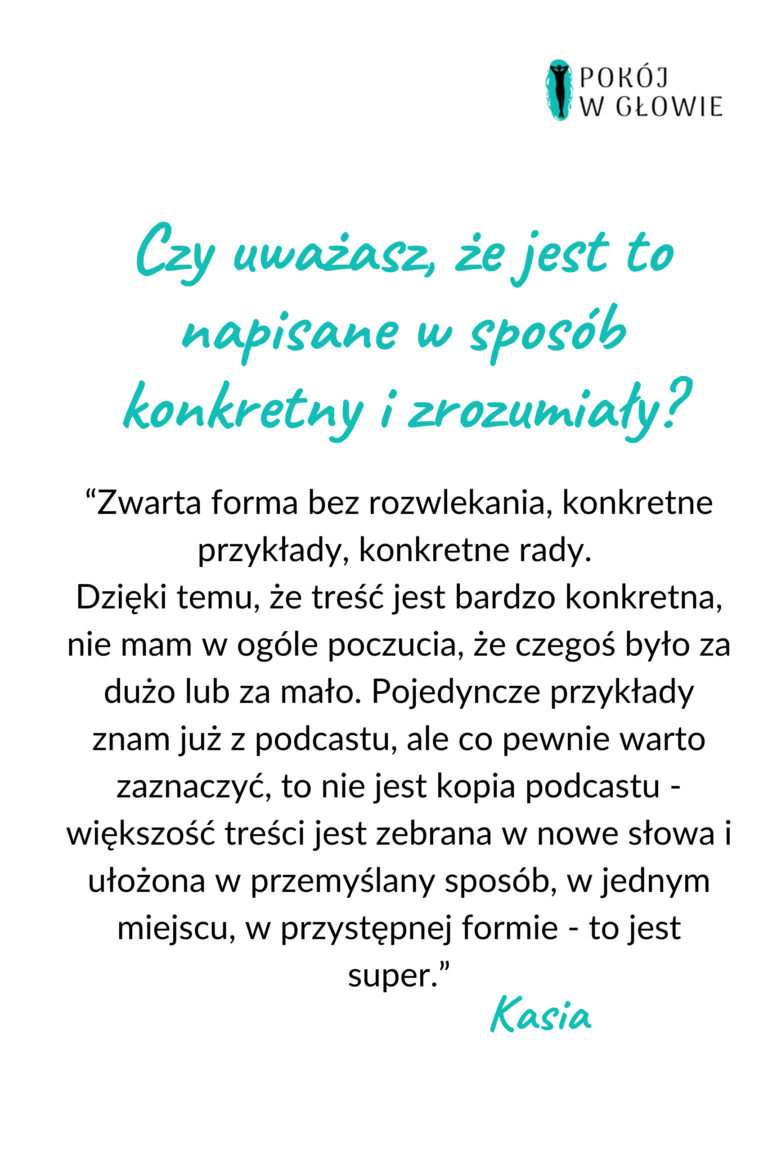 POKÓJ
W GŁOWIE

Czy uważasz, że jest to napisane w sposób konkretny i zrozumiały?

“Zwarta forma bez rozwlekania, konkretne przykłady, konkretne rady.
Dzięki temu, że treść jest bardzo konkretna, nie mam w ogóle poczucia, że czegoś było za dużo lub za mało. Pojedyncze przykłady znam już z podcastu, ale co pewnie warto zaznaczyć, to nie jest kopia podcastu - większość treści jest zebrana w nowe słowa i ułożona w przemyślany sposób, w jednym miejscu, w przystępnej formie - to jest super.”

Kasia